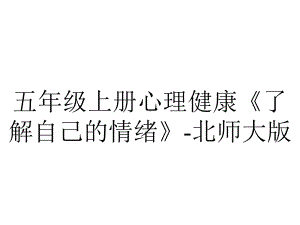 五年级上册心理健康《了解自己的情绪》-北师大版